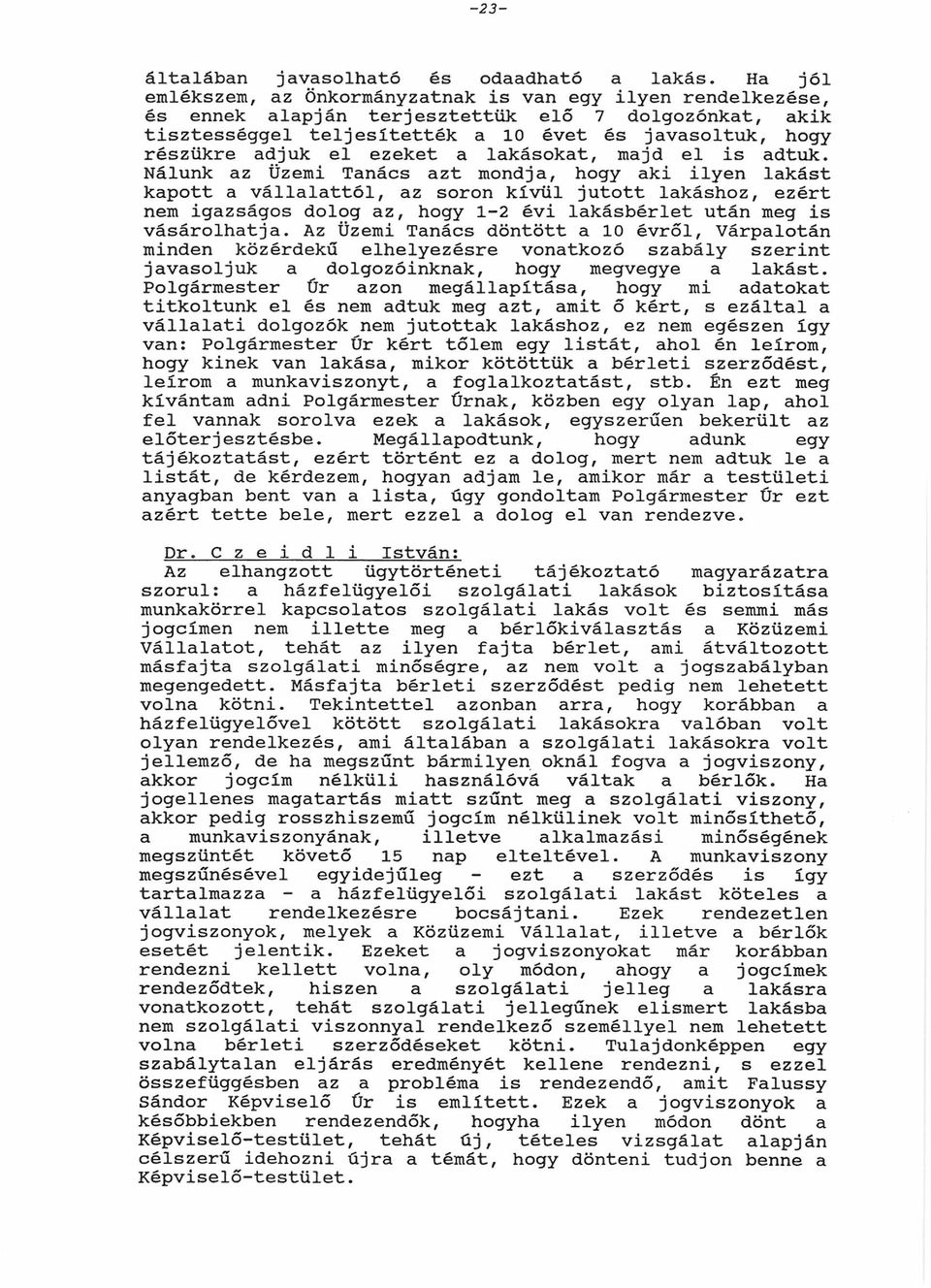 -23-

általában javasolható és odaadható a lakás. Ha jól emlékszem, az Önkormányzatnak is van egy ilyen rendelkezése, és ennek alapján terjesztettük elő 7 dolgozónkat, akik tisztességgel teljesítették a 10 évet és javasoltuk, hogy részükre adjuk el ezeket a lakásokat, majd el is adtuk. Nálunk az Üzemi Tanács azt mondja, hogy aki ilyen lakást kapott a vállalattól, az soron kívül jutott lakáshoz, ezért nem igazságos dolog az, hogy 1-2 évi lakásbérlet után meg is vásárolhatja. Az Üzemi Tanács döntött a 10 évről, Várpalotán minden közérdekű elhelyezésre vonatkozó szabály szerint javasoljuk a dolgozóinknak, hogy megvegye a lakást. Polgármester Úr azon megállapítása, hogy mi adatokat titkoltunk el és nem adtuk meg azt, amit ő kért, s ezáltal a vállalati dolgozók nem jutottak lakáshoz, ez nem egészen így van: Polgármester Úr kért tőlem egy listát, ahol én leírom, hogy kinek van lakása, mikor kötöttük a bérleti szerződést, leírom a munkaviszonyt, a foglalkoztatást, stb. Én ezt meg kívántam adni Polgármester Úrnak, közben egy olyan lap, ahol fel vannak sorolva ezek a lakások, egyszerűen bekerült az előterjesztésbe. Megállapodtunk, hogy adunk egy tájékoztatást, ezért történt ez a dolog, mert nem adtuk le a listát, de kérdezem, hogyan adjam le, amikor már a testületi anyagban bent van a lista, úgy gondoltam Polgármester Úr ezt azért tette bele, mert ezzel a dolog el van rendezve.

Dr. C z e i d l i István:
Az elhangzott ügytörténeti tájékoztató magyarázatra szorul: a házfelügyelői szolgálati lakások biztosítása munkakörrel kapcsolatos szolgálati lakás volt és semmi más jogcímen nem illette meg a bérlőkiválasztás a Közüzemi Vállalatot, tehát az ilyen fajta bérlet, ami átváltozott másfajta szolgálati minőségre, az nem volt a jogszabályban megengedett. Másfajta bérleti szerződést pedig nem lehetett volna kötni. Tekintettel azonban arra, hogy korábban a házfelügyelővel kötött szolgálati lakásokra valóban volt olyan rendelkezés, ami általában a szolgálati lakásokra volt jellemző, de ha megszűnt bármilyen oknál fogva a jogviszony, akkor jogcím nélküli használóvá váltak a bérlők. Ha jogellenes magatartás miatt szűnt meg a szolgálati viszony, akkor pedig rosszhiszemű jogcím nélkülinek volt minősíthető, a munkaviszonyának, illetve alkalmazási minőségének megszüntét követő 15 nap elteltével. A munkaviszony megszűnésével egyidejűleg - ezt a szerződés is így tartalmazza - a házfelügyelői szolgálati lakást köteles a vállalat rendelkezésre bocsájtani. Ezek rendezetlen jogviszonyok, melyek a Közüzemi Vállalat, illetve a bérlők esetét jelentik. Ezeket a jogviszonyokat már korábban rendezni kellett volna, oly módon, ahogy a jogcímek rendeződtek, hiszen a szolgálati jelleg a lakásra vonatkozott, tehát szolgálati jellegűnek elismert lakásba nem szolgálati viszonnyal rendelkező személlyel nem lehetett volna bérleti szerződéseket kötni. Tulajdonképpen egy szabálytalan eljárás eredményét kellene rendezni, s ezzel összefüggésben az a probléma is rendezendő, amit Falussy Sándor Képviselő Úr is említett. Ezek a jogviszonyok a későbbiekben rendezendők, hogyha ilyen módon dönt a Képviselő-testület, tehát új, tételes vizsgálat alapján célszerű idehozni újra a témát, hogy dönteni tudjon benne a Képviselő-testület.